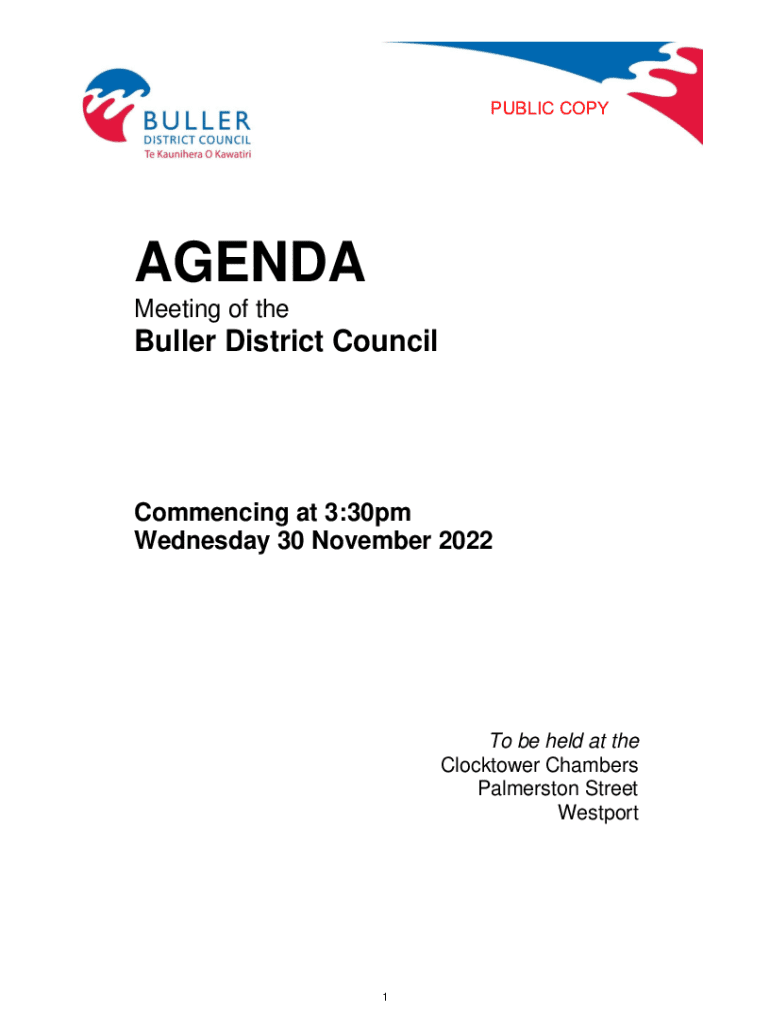 BULLER
DISTRICT COUNCIL
Te Kaunihera O Kawatiri

PUBLIC COPY

AGENDA

Meeting of the

Buller District Council

Commencing at 3:30pm
Wednesday 30 November 2022

To be held at the
Clocktower Chambers
Palmerston Street
Westport

1